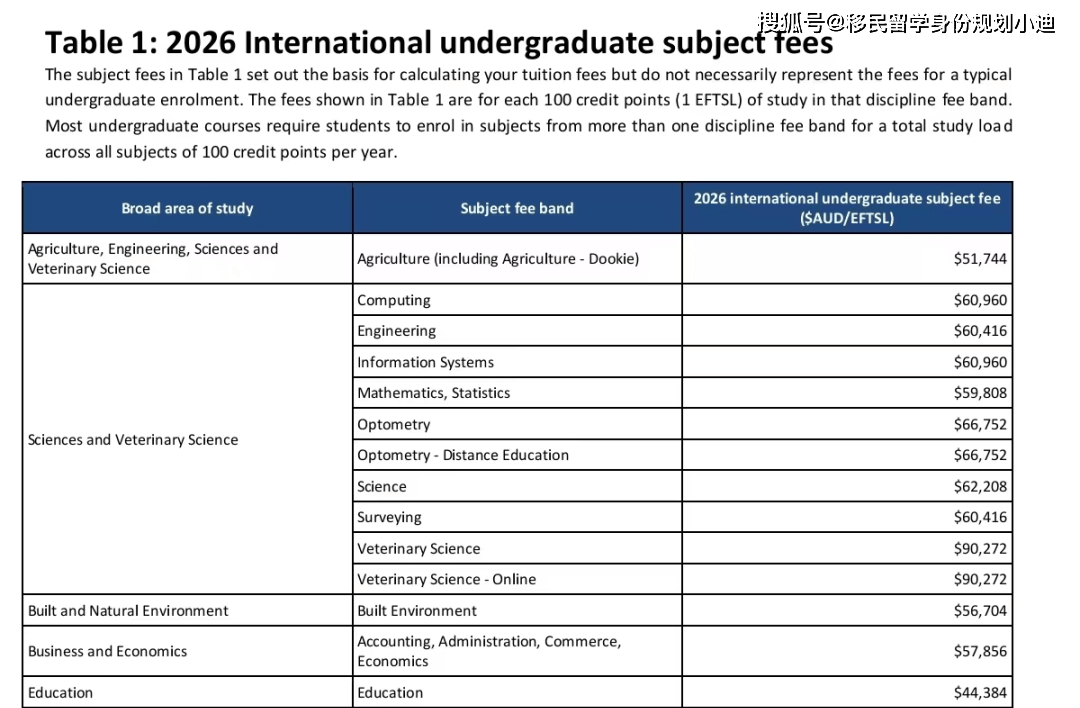 搜狐号@移民留学身份规划小迪

Table 1: 2026 International undergraduate subject fees

The subject fees in Table 1 set out the basis for calculating your tuition fees but do not necessarily represent the fees for a typical undergraduate enrolment. The fees shown in Table 1 are for each 100 credit points (1 EFTSL) of study in that discipline fee band. Most undergraduate courses require students to enrol in subjects from more than one discipline fee band for a total study load across all subjects of 100 credit points per year.

| Broad area of study | Subject fee band | 2026 international undergraduate subject fee ($AUD/EFTSL) |
|---|---|---|
| Agriculture, Engineering, Sciences and Veterinary Science | Agriculture (including Agriculture - Dookie) | $51,744 |
| Sciences and Veterinary Science | Computing | $60,960 |
| | Engineering | $60,416 |
| | Information Systems | $60,960 |
| | Mathematics, Statistics | $59,808 |
| | Optometry | $66,752 |
| | Optometry - Distance Education | $66,752 |
| | Science | $62,208 |
| | Surveying | $60,416 |
| | Veterinary Science | $90,272 |
| | Veterinary Science - Online | $90,272 |
| Built and Natural Environment | Built Environment | $56,704 |
| Business and Economics | Accounting, Administration, Commerce, Economics | $57,856 |
| Education | Education | $44,384 |